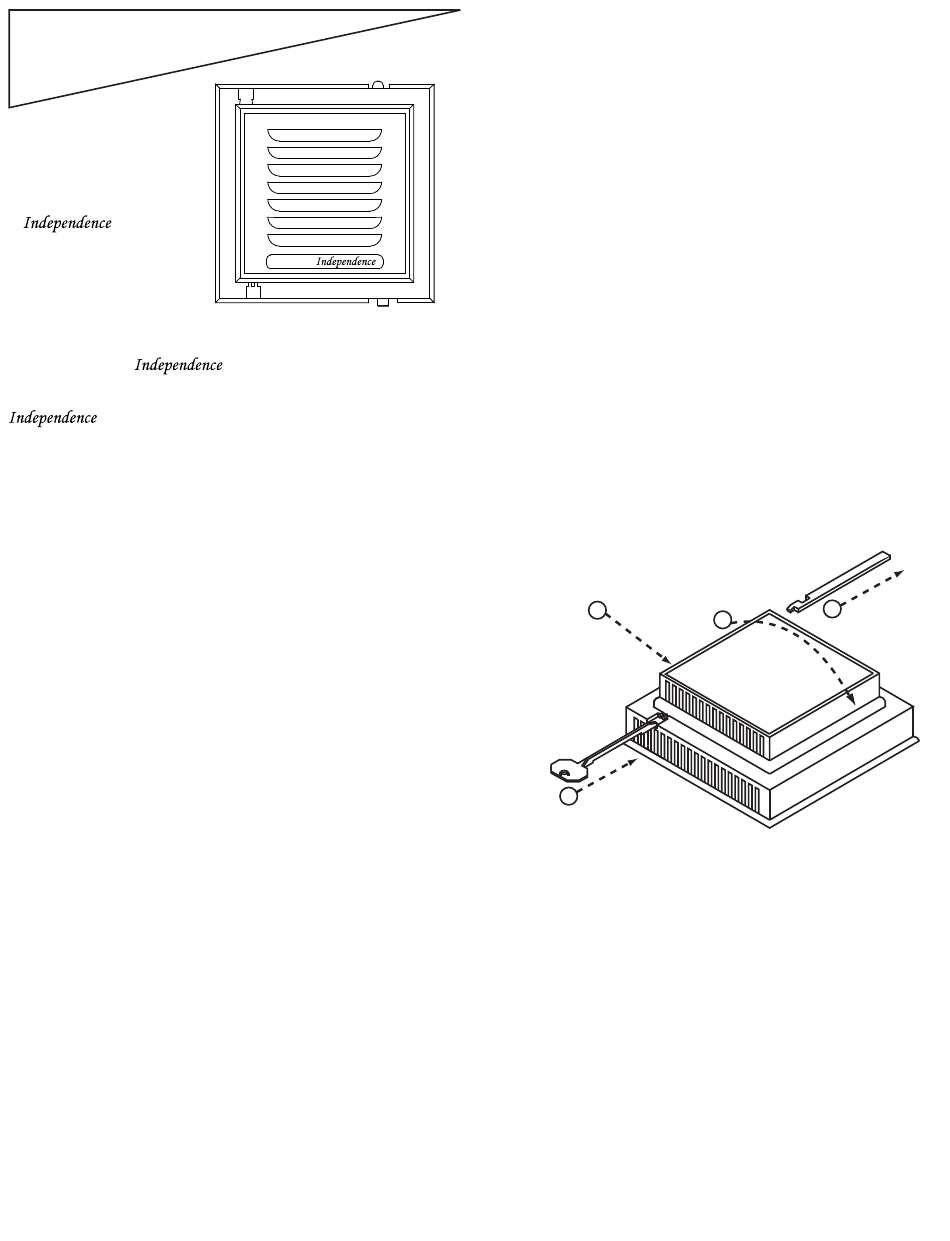 Independence

Independence

Independence

Independence